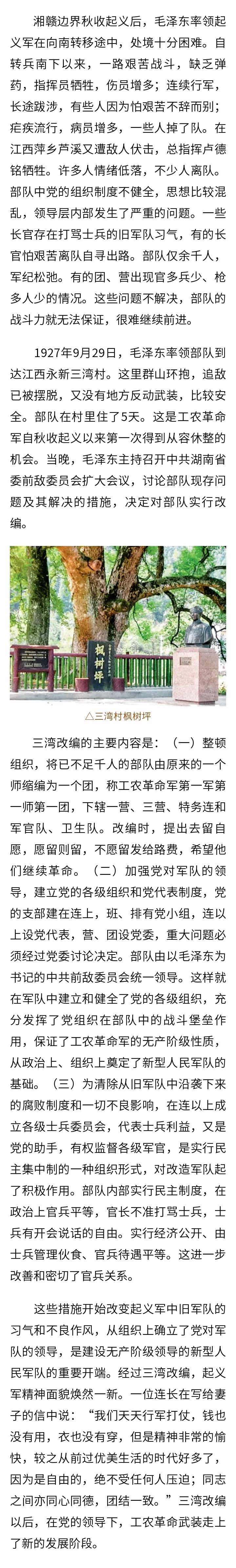 湘赣边界秋收起义后，毛泽东率领起义军在向南转移途中，处境十分困难。自转兵南下以来，一路艰苦战斗，缺乏弹药，指挥员牺牲，伤员增多；连续行军，长途跋涉，有些人因为怕艰苦不辞而别；疟疾流行，病员增多，一些人掉了队。在江西萍乡芦溪又遭敌人伏击，总指挥卢德铭牺牲。许多人情绪低落，不少人离队。部队中党的组织制度不健全，思想比较混乱，领导层内部发生了严重的问题。一些长官存在打骂士兵的旧军队习气，有的长官怕艰苦离队自寻出路。部队仅余千人，军纪松弛。有的团、营出现官多兵少、枪多人少的情况。这些问题不解决，部队的战斗力就无法保证，很难继续前进。

1927年9月29日，毛泽东率领部队到达江西永新三湾村。这里群山环抱，追敌已被摆脱，又没有地方反动武装，比较安全。部队在村里住了5天。这是工农革命军自秋收起义以来第一次得到从容休整的机会。当晚，毛泽东主持召开中共湖南省委前敌委员会扩大会议，讨论部队现存问题及其解决的措施，决定对部队实行改编。

枫树坪

△三湾村枫树坪

三湾改编的主要内容是：（一）整顿组织，将已不足千人的部队由原来的一个师缩编为一个团，称工农革命军第一军第一师第一团，下辖一营、三营、特务连和军官队、卫生队。改编时，提出去留自愿，愿留则留，不愿留发给路费，希望他们继续革命。（二）加强党对军队的领导，建立党的各级组织和党代表制度，党的支部建在连上，班、排有党小组，连以上设党代表，营、团设党委，重大问题必须经过党委讨论决定。部队由以毛泽东为书记的中共前敌委员会统一领导。这样就在军队中建立和健全了党的各级组织，充分发挥了党组织在部队中的战斗堡垒作用，保证了工农革命军的无产阶级性质，从政治上、组织上奠定了新型人民军队的基础。（三）为清除从旧军队中沿袭下来的腐败制度和一切不良影响，在连以上成立各级士兵委员会，代表士兵利益，又是党的助手，有权监督各级军官，是实行民主集中制的一种组织形式，对改造军队起了积极作用。部队内部实行民主制度，在政治上官兵平等，官长不准打骂士兵，士兵有开会说话的自由。实行经济公开、由士兵管理伙食、官兵待遇平等。这进一步改善和密切了官兵关系。

这些措施开始改变起义军中旧军队的习气和不良作风，从组织上确立了党对军队的领导，是建设无产阶级领导的新型人民军队的重要开端。经过三湾改编，起义军精神面貌焕然一新。一位连长在写给妻子的信中说：“我们天天行军打仗，钱也没有用，衣也没有穿，但是精神非常的愉快，较之从前过优美生活的时代好多了，因为是自由的，绝不受任何人压迫；同志之间亦同心同德，团结一致。”三湾改编以后，在党的领导下，工农革命武装走上了新的发展阶段。